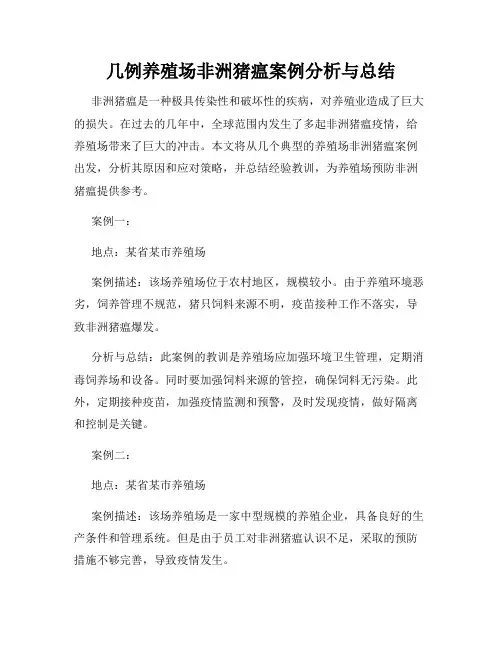 几例养殖场非洲猪瘟案例分析与总结

非洲猪瘟是一种极具传染性和破坏性的疾病，对养殖业造成了巨大的损失。在过去的几年中，全球范围内发生了多起非洲猪瘟疫情，给养殖场带来了巨大的冲击。本文将从几个典型的养殖场非洲猪瘟案例出发，分析其原因和应对策略，并总结经验教训，为养殖场预防非洲猪瘟提供参考。

案例一：

地点：某省某市养殖场

案例描述：该场养殖场位于农村地区，规模较小。由于养殖环境恶劣，饲养管理不规范，猪只饲料来源不明，疫苗接种工作不落实，导致非洲猪瘟爆发。

分析与总结：此案例的教训是养殖场应加强环境卫生管理，定期消毒饲养场和设备。同时要加强饲料来源的管控，确保饲料无污染。此外，定期接种疫苗，加强疫情监测和预警，及时发现疫情，做好隔离和控制是关键。

案例二：

地点：某省某市养殖场

案例描述：该场养殖场是一家中型规模的养殖企业，具备良好的生产条件和管理系统。但是由于员工对非洲猪瘟认识不足，采取的预防措施不够完善，导致疫情发生。